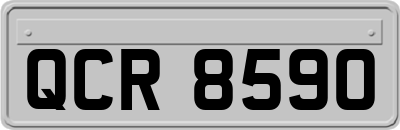 QCR 8590